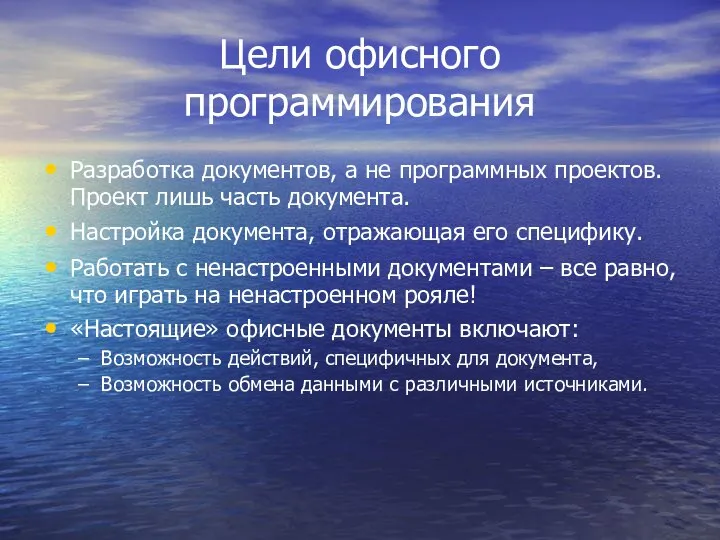 Цели офисного программирования

• Разработка документов, а не программных проектов. Проект лишь часть документа.
• Настройка документа, отражающая его специфику.
• Работать с ненастроенными документами – все равно, что играть на ненастроенном рояле!
• «Настоящие» офисные документы включают:
  – Возможность действий, специфичных для документа,
  – Возможность обмена данными с различными источниками.